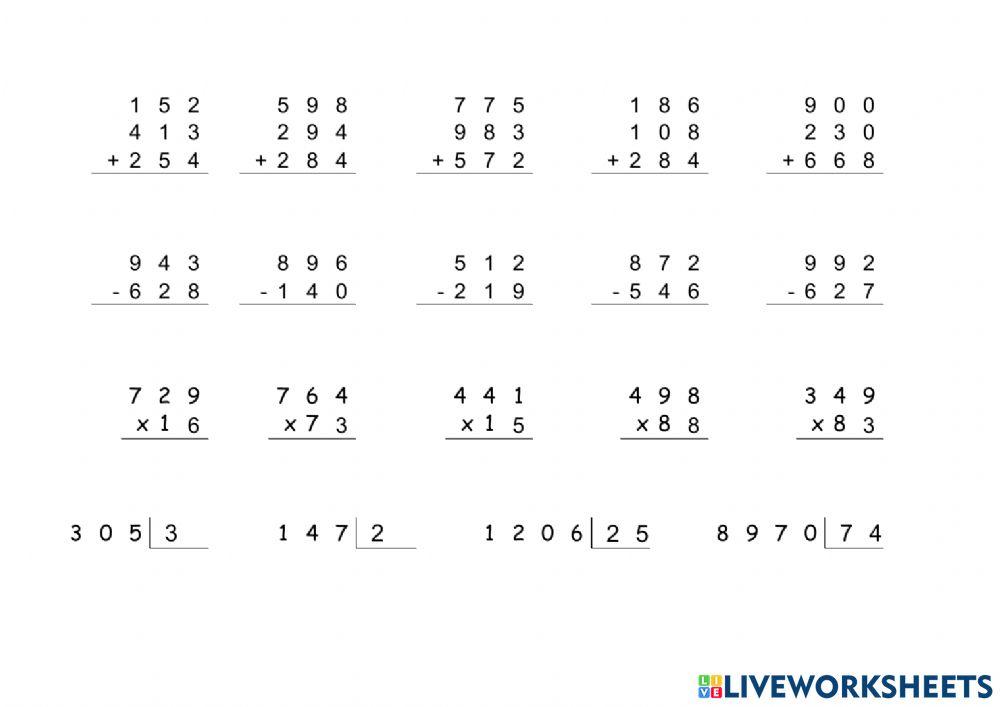 152
413
+254

598
294
+284

775
983
+572

186
108
+284

900
230
+668

943
-628

896
-140

512
-219

872
-546

992
-627

729
x16

764
x73

441
x15

498
x88

349
x83

305 | 3

147 | 2

1206 | 25

8970 | 74

LIVEWORKSHEETS